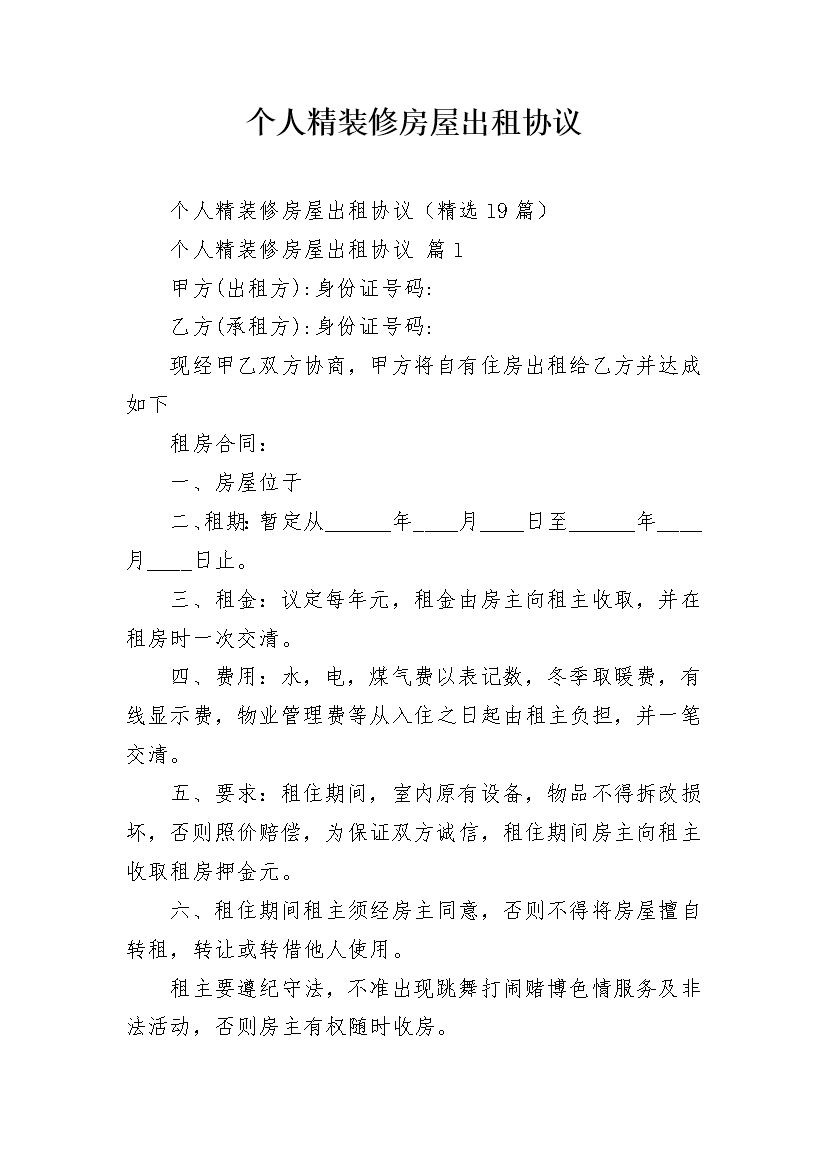 个人精装修房屋出租协议

个人精装修房屋出租协议（精选 19 篇）

个人精装修房屋出租协议 篇 1

甲方(出租方):身份证号码:

乙方(承租方):身份证号码:

现经甲乙双方协商，甲方将自有住房出租给乙方并达成如下

租房合同：

一、房屋位于

二、租期:暂定从______年____月____日至______年____月____日止。

三、租金：议定每年元，租金由房主向租主收取，并在租房时一次交清。

四、费用：水，电，煤气费以表记数，冬季取暖费，有线显示费，物业管理费等从入住之日起由租主负担，并一笔交清。

五、要求：租住期间，室内原有设备，物品不得拆改损坏，否则照价赔偿，为保证双方诚信，租住期间房主向租主收取租房押金元。

六、租住期间租主须经房主同意，否则不得将房屋擅自转租，转让或转借他人使用。

租主要遵纪守法，不准出现跳舞打闹赌博色情服务及非法活动，否则房主有权随时收房。